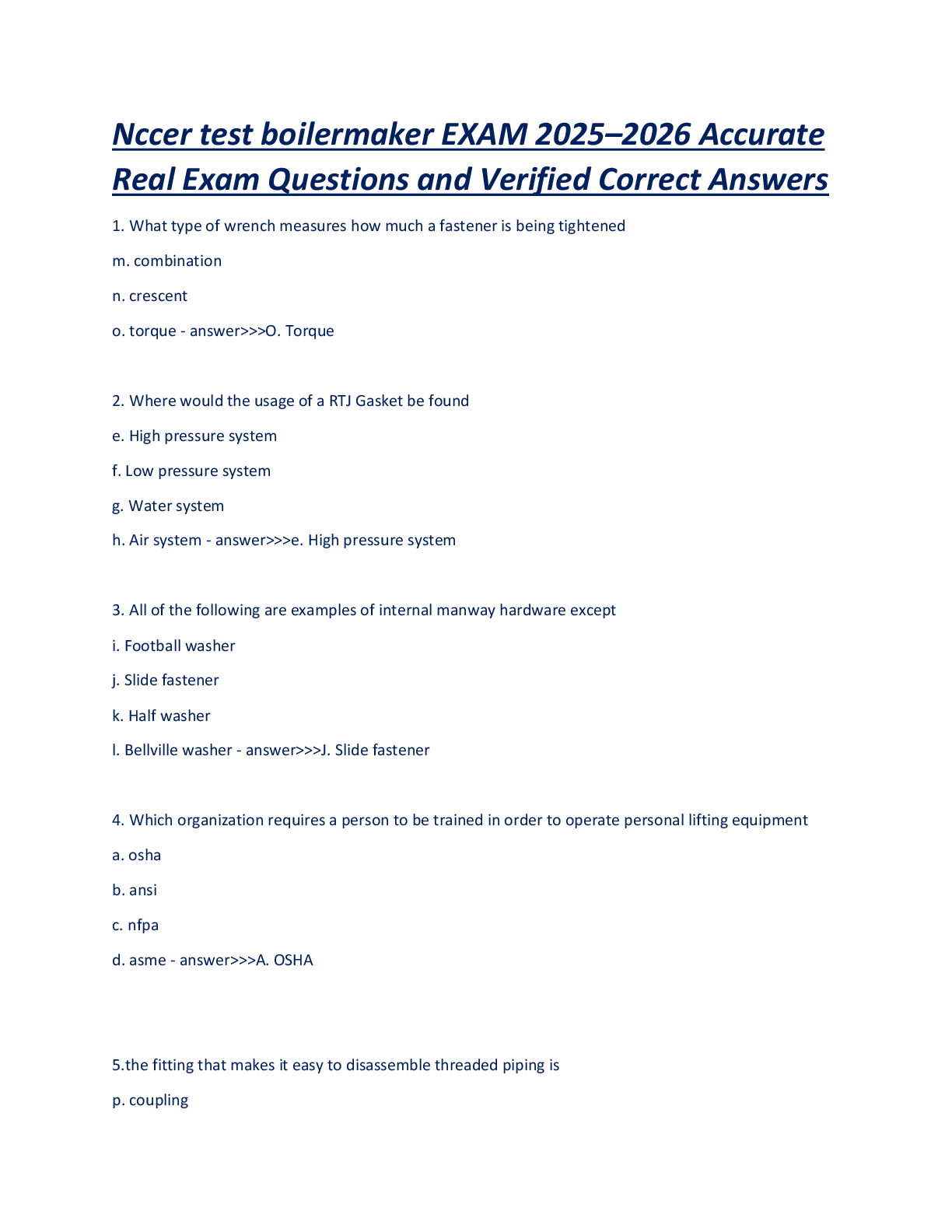 Nccer test boilermaker EXAM 2025–2026 Accurate Real Exam Questions and Verified Correct Answers

1. What type of wrench measures how much a fastener is being tightened

m. combination

n. crescent

o. torque - answer>>>O. Torque

2. Where would the usage of a RTJ Gasket be found

e. High pressure system

f. Low pressure system

g. Water system

h. Air system - answer>>>e. High pressure system

3. All of the following are examples of internal manway hardware except

i. Football washer

j. Slide fastener

k. Half washer

l. Bellville washer - answer>>>J. Slide fastener

4. Which organization requires a person to be trained in order to operate personal lifting equipment

a. osha

b. ansi

c. nfpa

d. asme - answer>>>A. OSHA

5.the fitting that makes it easy to disassemble threaded piping is

p. coupling